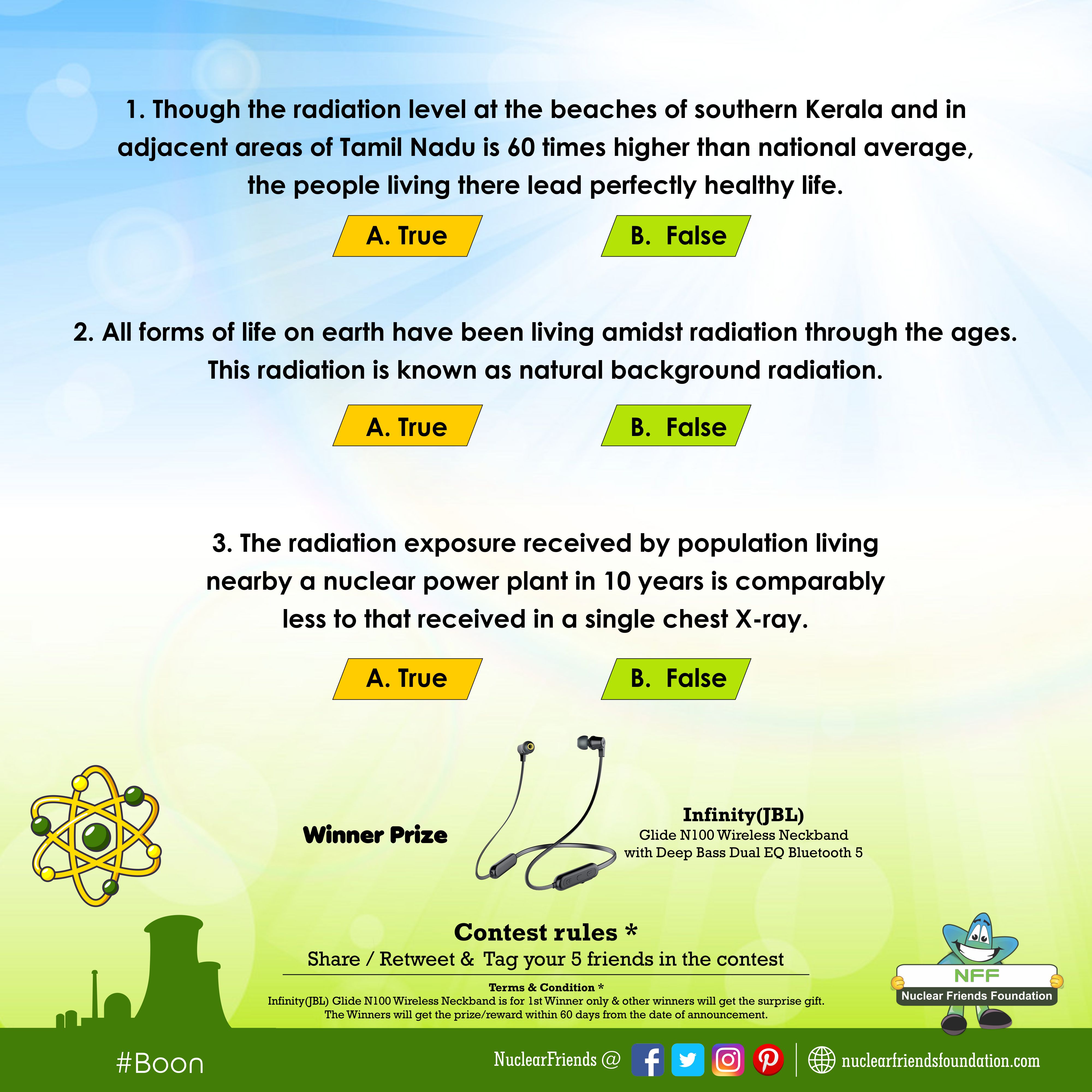 1. Though the radiation level at the beaches of southern Kerala and in adjacent areas of Tamil Nadu is 60 times higher than national average, the people living there lead perfectly healthy life.

A. True

B. False

2. All forms of life on earth have been living amidst radiation through the ages. This radiation is known as natural background radiation.

A. True

B. False

3. The radiation exposure received by population living nearby a nuclear power plant in 10 years is comparably less to that received in a single chest X-ray.

A. True

B. False

Winner Prize

Infinity(JBL)
Glide N100 Wireless Neckband with Deep Bass Dual EQ Bluetooth 5

Contest rules *
Share / Retweet & Tag your 5 friends in the contest

Terms & Condition *
Infinity(JBL) Glide N100 Wireless Neckband is for 1st Winner only & other winners will get the surprise gift.
The Winners will get the prize/reward within 60 days from the date of announcement.

NFF
Nuclear Friends Foundation

#Boon

NuclearFriends @

nuclearfriendsfoundation.com